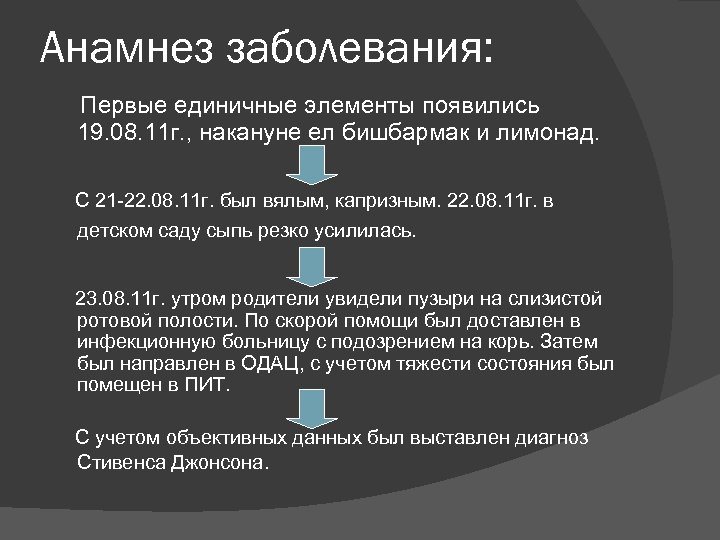 Анамнез заболевания:

Первые единичные элементы появились 19.08.11г., накануне ел бишбармак и лимонад.

С 21-22.08.11г. был вялым, капризным. 22.08.11г. в детском саду сыпь резко усилилась.

23.08.11г. утром родители увидели пузыри на слизистой ротовой полости. По скорой помощи был доставлен в инфекционную больницу с подозрением на корь. Затем был направлен в ОДАЦ, с учетом тяжести состояния был помещен в ПИТ.

С учетом объективных данных был выставлен диагноз Стивенса Джонсона.